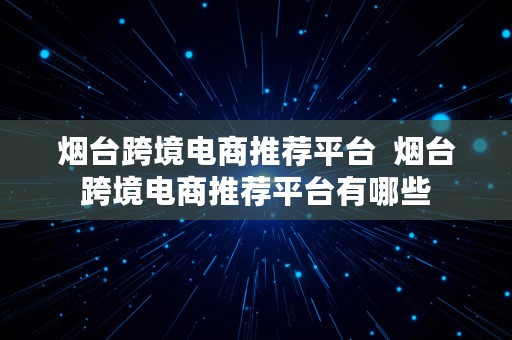 烟台跨境电商推荐平台 烟台跨境电商推荐平台有哪些